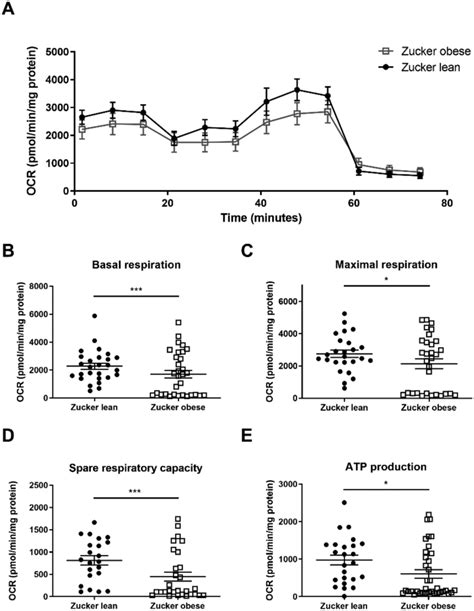 A

Zucker obese
Zucker lean

OCR (pmol/min/mg protein)

5000
4000
3000
2000
1000
0

0
20
40
60
80

Time (minutes)

B

Basal respiration

***

OCR (pmol/min/mg protein)

8000
6000
4000
2000
0

Zucker lean
Zucker obese

C

Maximal respiration

*

OCR (pmol/min/mg protein)

6000
4000
2000
0

Zucker lean
Zucker obese

D

Spare respiratory capacity

***

OCR (pmol/min/mg protein)

2500
2000
1500
1000
500
0

Zucker lean
Zucker obese

E

ATP production

*

OCR (pmol/min/mg protein)

3000
2000
1000
0

Zucker lean
Zucker obese